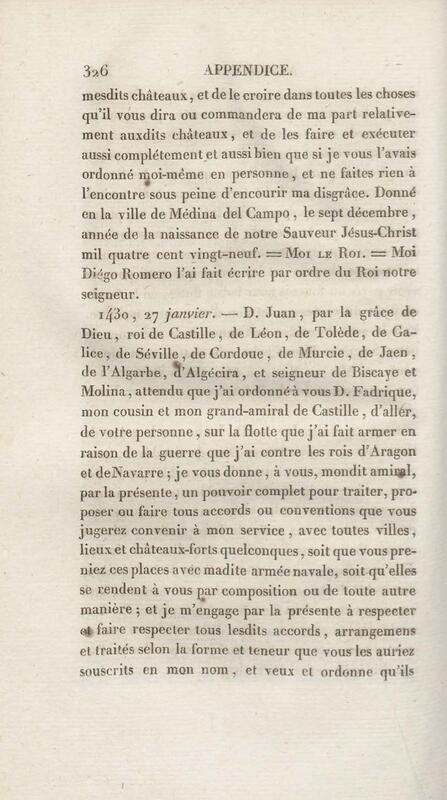 326 APPENDICE.

mesdits châteaux, et de le croire dans toutes les choses qu'il vous dira ou commandera de ma part relativement auxdits châteaux, et de les faire et exécuter aussi complétement et aussi bien que si je vous l'avais ordonné moi-même en personne, et ne faites rien à l'encontre sous peine d'encourir ma disgrâce. Donné en la ville de Médina del Campo, le sept décembre, année de la naissance de notre Sauveur Jésus-Christ mil quatre cent vingt-neuf. = Moi le Roi. = Moi Diégo Romero l'ai fait écrire par ordre du Roi notre seigneur.

1430, 27 janvier. — D. Juan, par la grâce de Dieu, roi de Castille, de Léon, de Tolède, de Galice, de Séville, de Cordoue, de Murcie, de Jaen, de l'Algarbe, d'Algécira, et seigneur de Biscaye et Molina, attendu que j'ai ordonné à vous D. Fadrique, mon cousin et mon grand-amiral de Castille, d'aller, de votre personne, sur la flotte que j'ai fait armer en raison de la guerre que j'ai contre les rois d'Aragon et de Navarre; je vous donne, à vous, mondit amiral, par la présente, un pouvoir complet pour traiter, proposer ou faire tous accords ou conventions que vous jugerez convenir à mon service, avec toutes villes, lieux et châteaux-forts quelconques, soit que vous preniez ces places avec madite armée navale, soit qu'elles se rendent à vous par composition ou de toute autre manière; et je m'engage par la présente à respecter et faire respecter tous lesdits accords, arrangemens et traités selon la forme et teneur que vous les auriez souscrits en mon nom, et veux et ordonne qu'ils